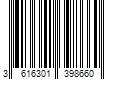 3 616301 398660